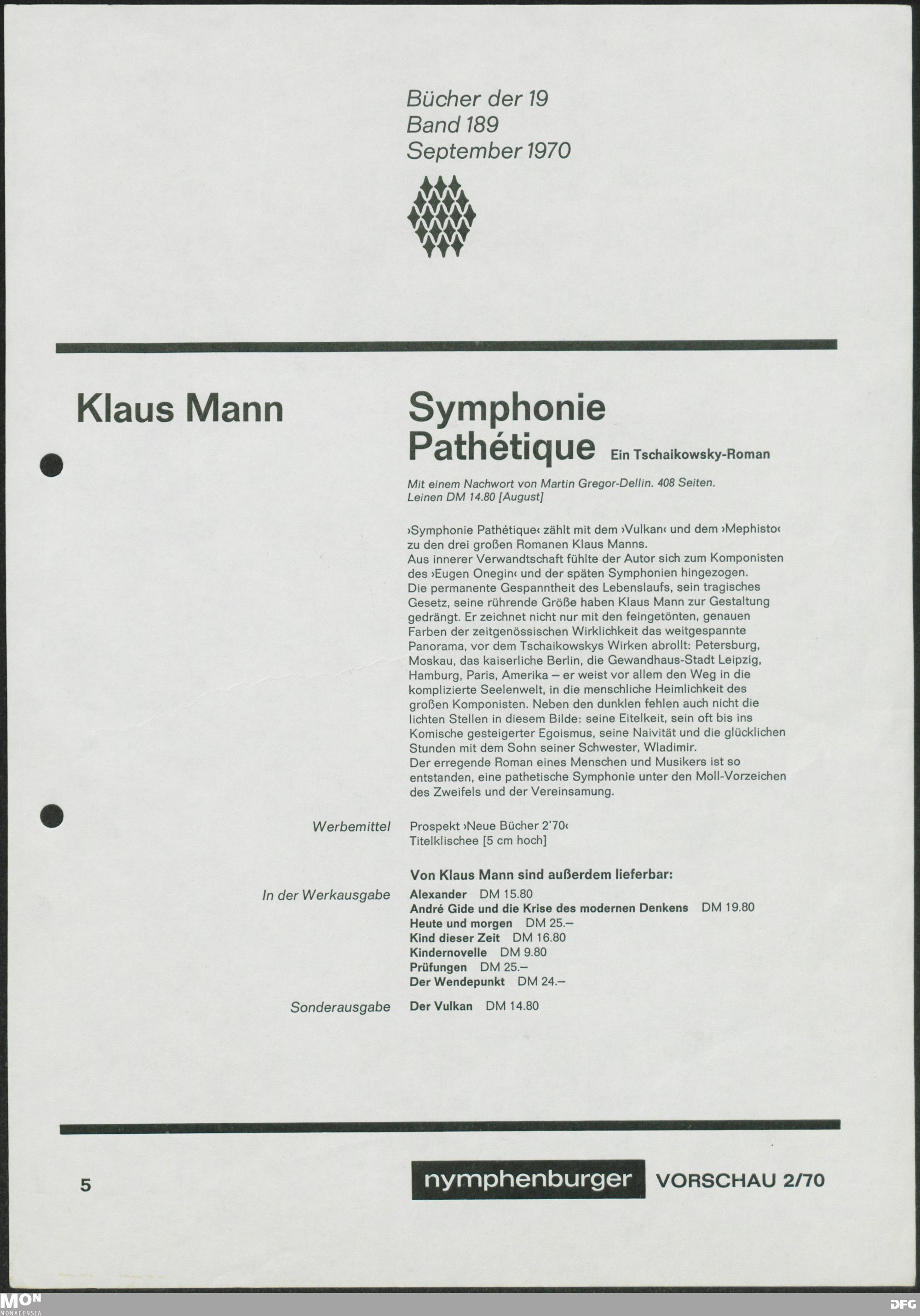 Bücher der 19
Band 189
September 1970

Klaus Mann

Symphonie Pathétique Ein Tschaikowsky-Roman

Mit einem Nachwort von Martin Gregor-Dellin. 408 Seiten. Leinen DM 14.80 [August]

›Symphonie Pathétique‹ zählt mit dem ›Vulkan‹ und dem ›Mephisto‹ zu den drei großen Romanen Klaus Manns.
Aus innerer Verwandtschaft fühlte der Autor sich zum Komponisten des ›Eugen Onegin‹ und der späten Symphonien hingezogen.
Die permanente Gespanntheit des Lebenslaufs, sein tragisches Gesetz, seine rührende Größe haben Klaus Mann zur Gestaltung gedrängt. Er zeichnet nicht nur mit den feingetönten, genauen Farben der zeitgenössischen Wirklichkeit das weitgespannte Panorama, vor dem Tschaikowskys Wirken abrollt: Petersburg, Moskau, das kaiserliche Berlin, die Gewandhaus-Stadt Leipzig, Hamburg, Paris, Amerika – er weist vor allem den Weg in die komplizierte Seelenwelt, in die menschliche Heimlichkeit des großen Komponisten. Neben den dunklen fehlen auch nicht die lichten Stellen in diesem Bilde: seine Eitelkeit, sein oft bis ins Komische gesteigerter Egoismus, seine Naivität und die glücklichen Stunden mit dem Sohn seiner Schwester, Wladimir.
Der erregende Roman eines Menschen und Musikers ist so entstanden, eine pathetische Symphonie unter den Moll-Vorzeichen des Zweifels und der Vereinsamung.

Werbemittel Prospekt ›Neue Bücher 2'70‹
Titelklischee [5 cm hoch]

Von Klaus Mann sind außerdem lieferbar:
In der Werkausgabe Alexander DM 15.80
André Gide und die Krise des modernen Denkens DM 19.80
Heute und morgen DM 25.–
Kind dieser Zeit DM 16.80
Kindernovelle DM 9.80
Prüfungen DM 25.–
Der Wendepunkt DM 24.–
Sonderausgabe Der Vulkan DM 14.80

5 nymphenburger VORSCHAU 2/70

MON MONACENSIA
DFG